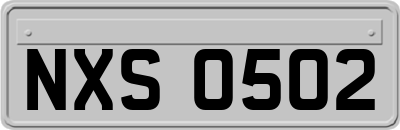 NXS 0502